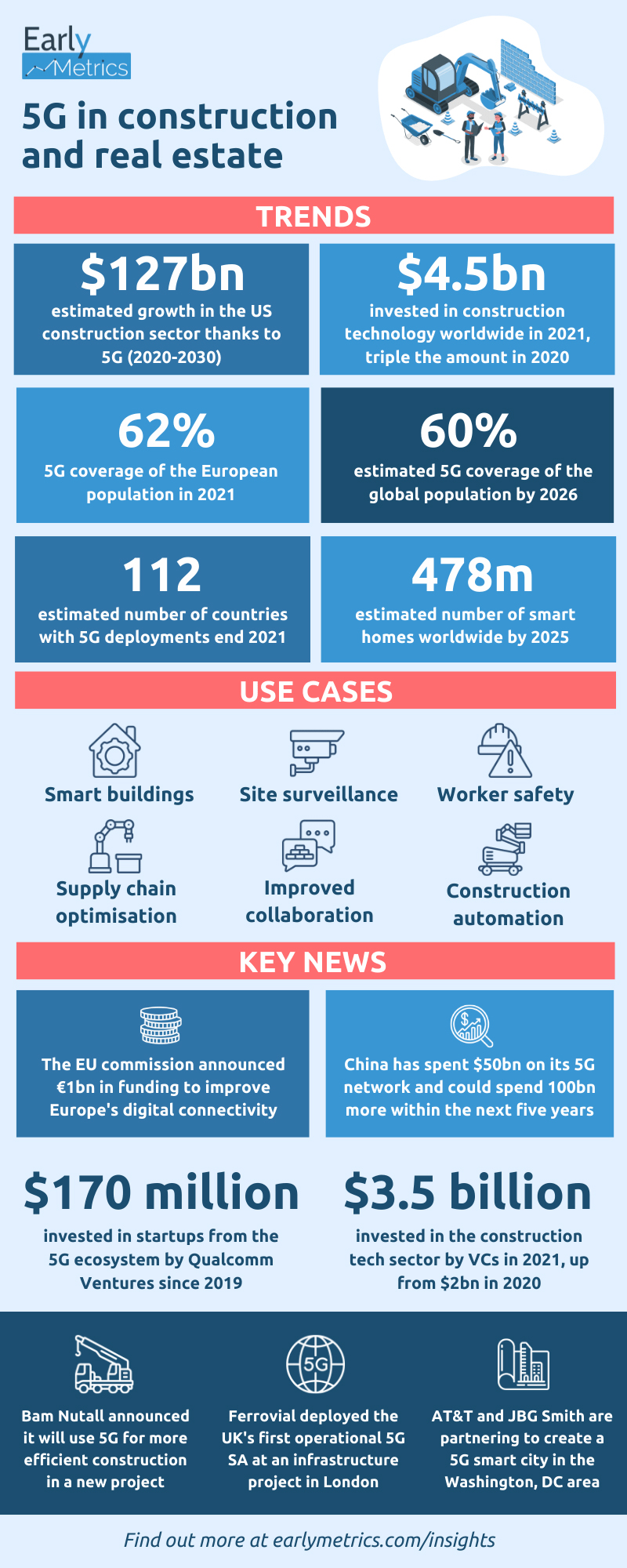 Early Metrics

5G in construction and real estate

TRENDS

$127bn
estimated growth in the US construction sector thanks to 5G (2020-2030)

$4.5bn
invested in construction technology worldwide in 2021, triple the amount in 2020

62%
5G coverage of the European population in 2021

60%
estimated 5G coverage of the global population by 2026

112
estimated number of countries with 5G deployments end 2021

478m
estimated number of smart homes worldwide by 2025

USE CASES

Smart buildings

Site surveillance

Worker safety

Supply chain optimisation

Improved collaboration

Construction automation

KEY NEWS

The EU commission announced €1bn in funding to improve Europe's digital connectivity

China has spent $50bn on its 5G network and could spend 100bn more within the next five years

$170 million
invested in startups from the 5G ecosystem by Qualcomm Ventures since 2019

$3.5 billion
invested in the construction tech sector by VCs in 2021, up from $2bn in 2020

5G

Bam Nutall announced it will use 5G for more efficient construction in a new project

Ferrovial deployed the UK's first operational 5G SA at an infrastructure project in London

AT&T and JBG Smith are partnering to create a 5G smart city in the Washington, DC area

Find out more at earlymetrics.com/insights